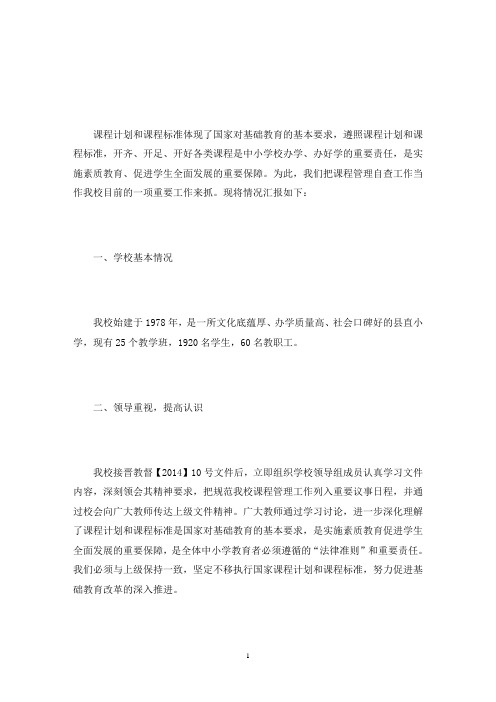 课程计划和课程标准体现了国家对基础教育的基本要求，遵照课程计划和课程标准，开齐、开足、开好各类课程是中小学校办学、办好学的重要责任，是实施素质教育、促进学生全面发展的重要保障。为此，我们把课程管理自查工作当作我校目前的一项重要工作来抓。现将情况汇报如下：

一、学校基本情况

我校始建于1978年，是一所文化底蕴厚、办学质量高、社会口碑好的县直小学，现有25个教学班，1920名学生，60名教职工。

二、领导重视，提高认识

我校接晋教督【2014】10号文件后，立即组织学校领导组成员认真学习文件内容，深刻领会其精神要求，把规范我校课程管理工作列入重要议事日程，并通过校会向广大教师传达上级文件精神。广大教师通过学习讨论，进一步深化理解了课程计划和课程标准是国家对基础教育的基本要求，是实施素质教育促进学生全面发展的重要保障，是全体中小学教育者必须遵循的“法律准则”和重要责任。我们必须与上级保持一致，坚定不移执行国家课程计划和课程标准，努力促进基础教育改革的深入推进。

1